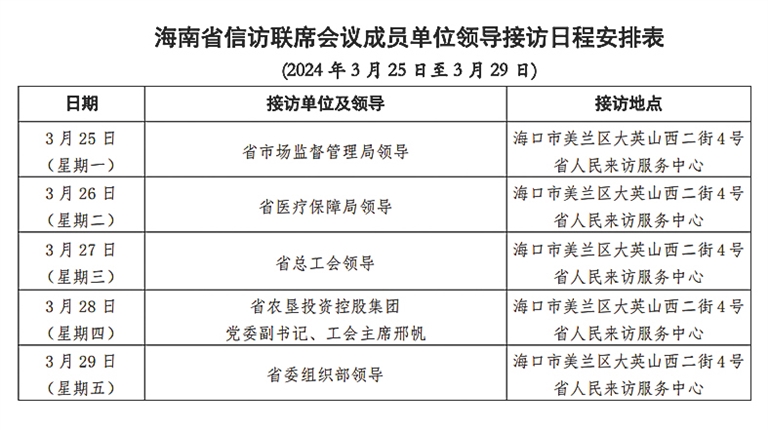 海南省信访联席会议成员单位领导接访日程安排表

(2024 年 3 月 25 日至 3 月 29 日)

| 日期 | 接访单位及领导 | 接访地点 |
|---|---|---|
| 3 月 25 日 (星期一) | 省市场监督管理局领导 | 海口市美兰区大英山西二街 4 号 省人民来访服务中心 |
| 3 月 26 日 (星期二) | 省医疗保障局领导 | 海口市美兰区大英山西二街 4 号 省人民来访服务中心 |
| 3 月 27 日 (星期三) | 省总工会领导 | 海口市美兰区大英山西二街 4 号 省人民来访服务中心 |
| 3 月 28 日 (星期四) | 省农垦投资控股集团 党委副书记、工会主席邢帆 | 海口市美兰区大英山西二街 4 号 省人民来访服务中心 |
| 3 月 29 日 (星期五) | 省委组织部领导 | 海口市美兰区大英山西二街 4 号 省人民来访服务中心 |